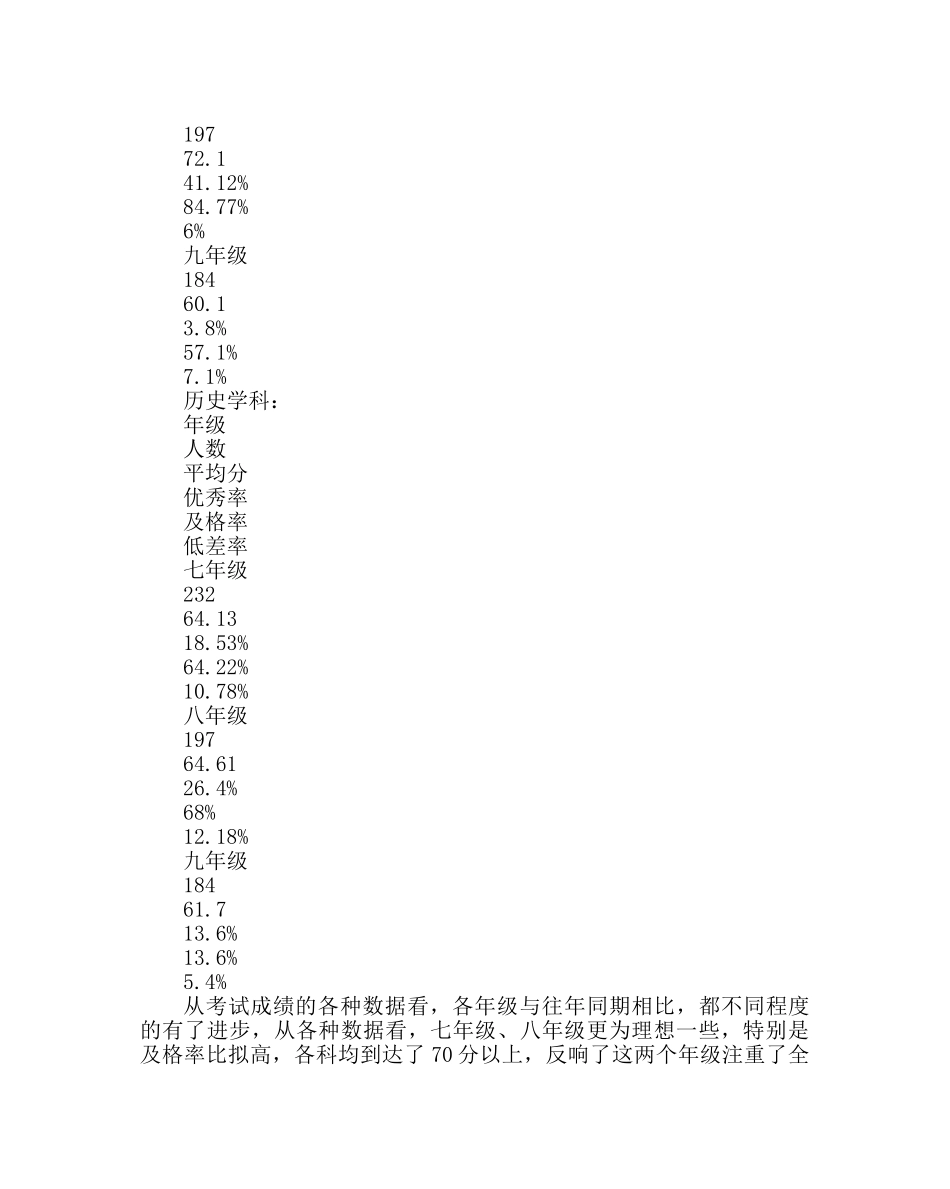 197
72.1
41.12%
84.77%
6%
九年级
184
60.1
3.8%
57.1%
7.1%
历史学科：
年级
人数
平均分
优秀率
及格率
低差率
七年级
232
64.13
18.53%
64.22%
10.78%
八年级
197
64.61
26.4%
68%
12.18%
九年级
184
61.7
13.6%
13.6%
5.4%

从考试成绩的各种数据看，各年级与往年同期相比，都不同程度的有了进步，从各种数据看，七年级、八年级更为理想一些，特别是及格率比拟高，各科均到达了 70 分以上，反响了这两个年级注重了全